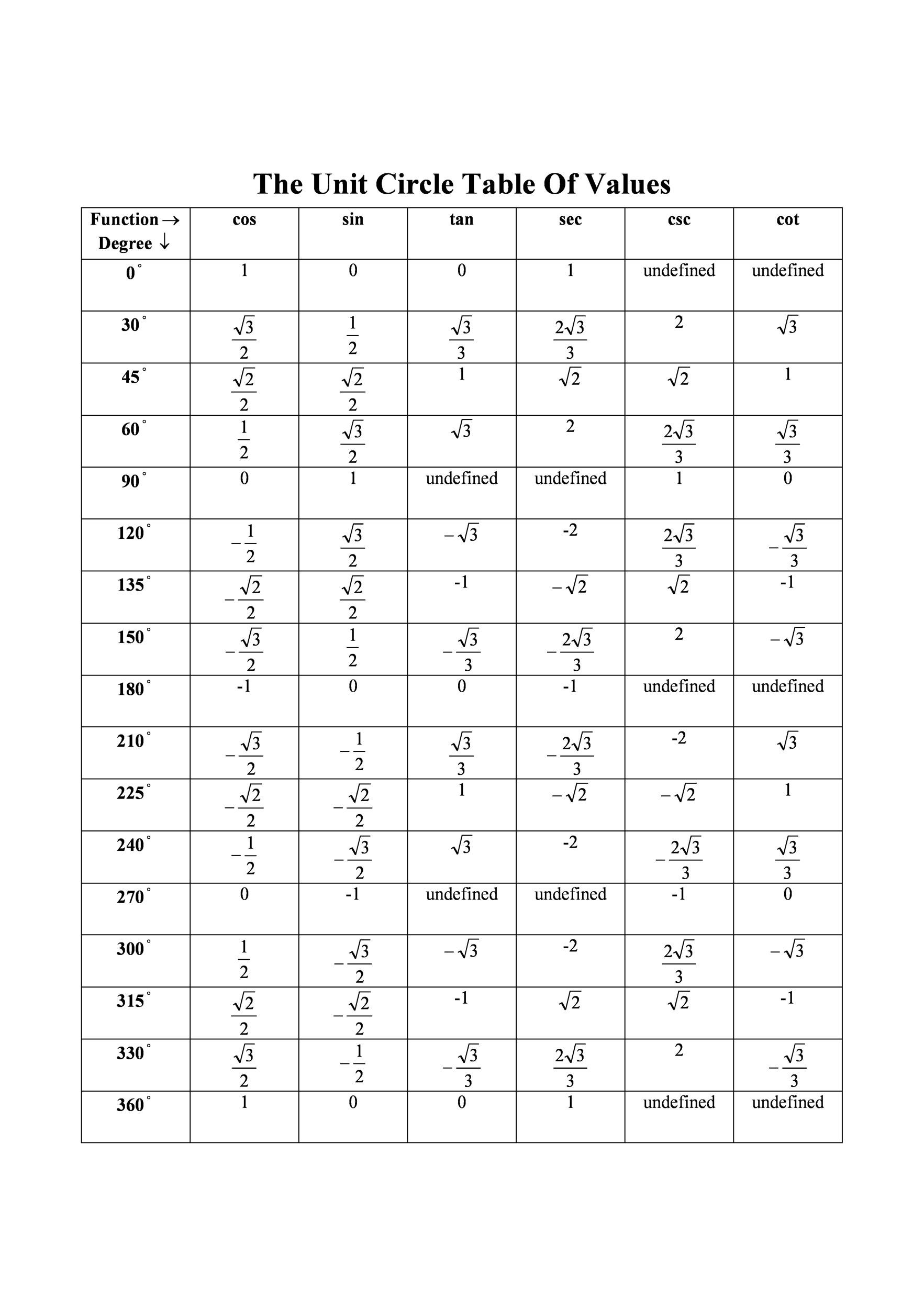 The Unit Circle Table Of Values

| Function $\rightarrow$ Degree $\downarrow$ | cos | sin | tan | sec | csc | cot |
|---|---|---|---|---|---|---|
| $0^\circ$ | 1 | 0 | 0 | 1 | undefined | undefined |
| $30^\circ$ | $\frac{\sqrt{3}}{2}$ | $\frac{1}{2}$ | $\frac{\sqrt{3}}{3}$ | $\frac{2\sqrt{3}}{3}$ | 2 | $\sqrt{3}$ |
| $45^\circ$ | $\frac{\sqrt{2}}{2}$ | $\frac{\sqrt{2}}{2}$ | 1 | $\sqrt{2}$ | $\sqrt{2}$ | 1 |
| $60^\circ$ | $\frac{1}{2}$ | $\frac{\sqrt{3}}{2}$ | $\sqrt{3}$ | 2 | $\frac{2\sqrt{3}}{3}$ | $\frac{\sqrt{3}}{3}$ |
| $90^\circ$ | 0 | 1 | undefined | undefined | 1 | 0 |
| $120^\circ$ | $-\frac{1}{2}$ | $\frac{\sqrt{3}}{2}$ | $-\sqrt{3}$ | -2 | $\frac{2\sqrt{3}}{3}$ | $-\frac{\sqrt{3}}{3}$ |
| $135^\circ$ | $-\frac{\sqrt{2}}{2}$ | $\frac{\sqrt{2}}{2}$ | -1 | $-\sqrt{2}$ | $\sqrt{2}$ | -1 |
| $150^\circ$ | $-\frac{\sqrt{3}}{2}$ | $\frac{1}{2}$ | $-\frac{\sqrt{3}}{3}$ | $-\frac{2\sqrt{3}}{3}$ | 2 | $-\sqrt{3}$ |
| $180^\circ$ | -1 | 0 | 0 | -1 | undefined | undefined |
| $210^\circ$ | $-\frac{\sqrt{3}}{2}$ | $-\frac{1}{2}$ | $\frac{\sqrt{3}}{3}$ | $-\frac{2\sqrt{3}}{3}$ | -2 | $\sqrt{3}$ |
| $225^\circ$ | $-\frac{\sqrt{2}}{2}$ | $-\frac{\sqrt{2}}{2}$ | 1 | $-\sqrt{2}$ | $-\sqrt{2}$ | 1 |
| $240^\circ$ | $-\frac{1}{2}$ | $-\frac{\sqrt{3}}{2}$ | $\sqrt{3}$ | -2 | $-\frac{2\sqrt{3}}{3}$ | $\frac{\sqrt{3}}{3}$ |
| $270^\circ$ | 0 | -1 | undefined | undefined | -1 | 0 |
| $300^\circ$ | $\frac{1}{2}$ | $-\frac{\sqrt{3}}{2}$ | $-\sqrt{3}$ | -2 | $\frac{2\sqrt{3}}{3}$ | $-\sqrt{3}$ |
| $315^\circ$ | $\frac{\sqrt{2}}{2}$ | $-\frac{\sqrt{2}}{2}$ | -1 | $\sqrt{2}$ | $\sqrt{2}$ | -1 |
| $330^\circ$ | $\frac{\sqrt{3}}{2}$ | $-\frac{1}{2}$ | $-\frac{\sqrt{3}}{3}$ | $\frac{2\sqrt{3}}{3}$ | 2 | $-\frac{\sqrt{3}}{3}$ |
| $360^\circ$ | 1 | 0 | 0 | 1 | undefined | undefined |